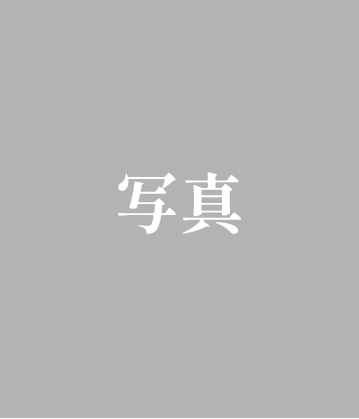 写真